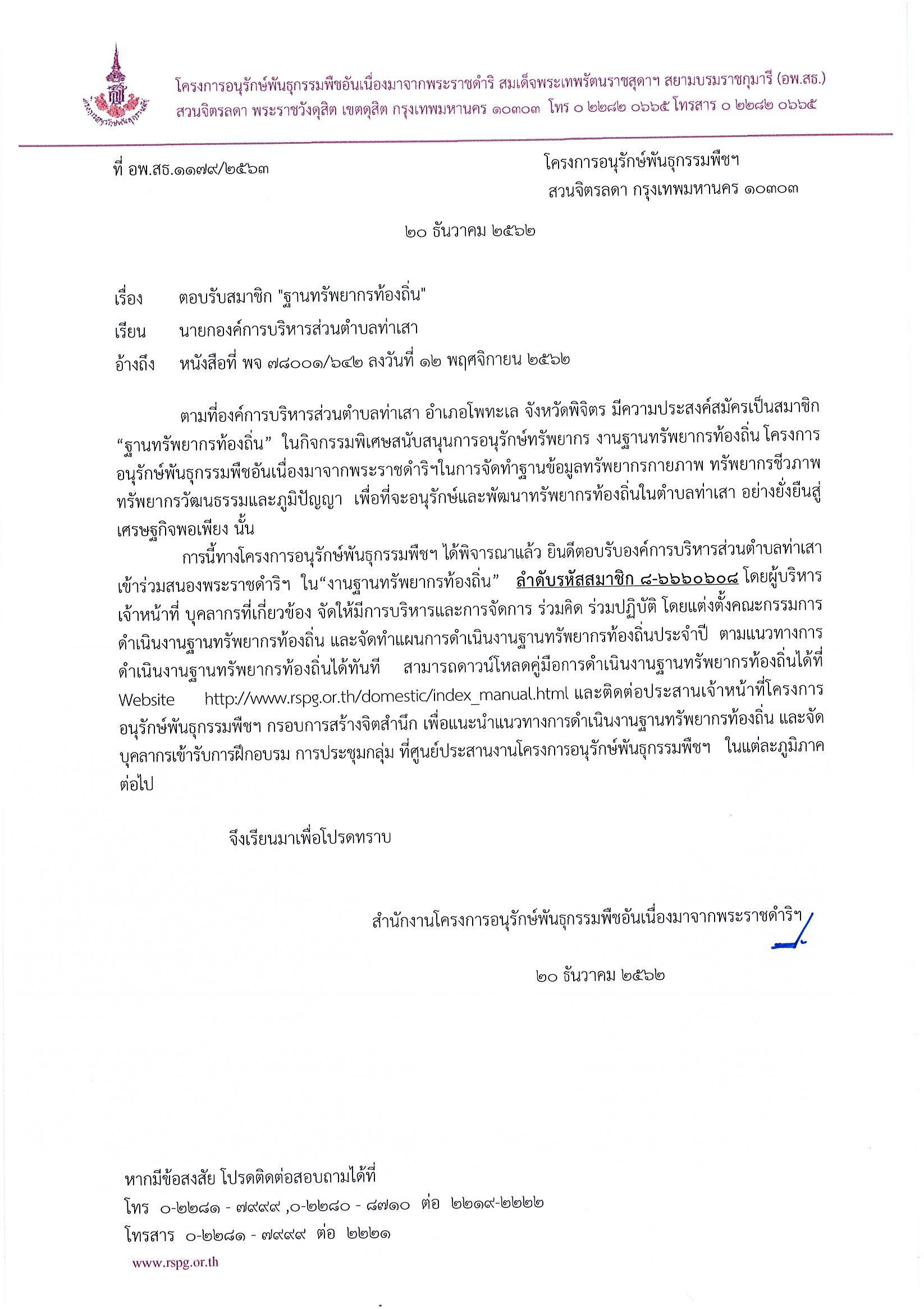 โครงการอนุรักษ์พันธุกรรมพืชอันเนื่องมาจากพระราชดำริ สมเด็จพระเทพรัตนราชสุดาฯ สยามบรมราชกุมารี (อพ.สธ.)
สวนจิตรลดา พระราชวังดุสิต เขตดุสิต กรุงเทพมหานคร ๑๐๓๐๓ โทร ๐ ๒๒๘๒ ๐๖๖๕ โทรสาร ๐ ๒๒๘๒ ๐๖๖๕

ที่ อพ.สธ.๑๑๗๙/๒๕๖๓

โครงการอนุรักษ์พันธุกรรมพืชฯ
สวนจิตรลดา กรุงเทพมหานคร ๑๐๓๐๓

๒๐ ธันวาคม ๒๕๖๒

เรื่อง ตอบรับสมาชิก "ฐานทรัพยากรท้องถิ่น"

เรียน นายกองค์การบริหารส่วนตำบลท่าเสา

อ้างถึง หนังสือที่ พจ ๗๘๐๐๑/๖๔๒ ลงวันที่ ๑๒ พฤศจิกายน ๒๕๖๒

ตามที่องค์การบริหารส่วนตำบลท่าเสา อำเภอโพทะเล จังหวัดพิจิตร มีความประสงค์สมัครเป็นสมาชิก “ฐานทรัพยากรท้องถิ่น” ในกิจกรรมพิเศษสนับสนุนการอนุรักษ์ทรัพยากร งานฐานทรัพยากรท้องถิ่น โครงการอนุรักษ์พันธุกรรมพืชอันเนื่องมาจากพระราชดำริฯในการจัดทำฐานข้อมูลทรัพยากรกายภาพ ทรัพยากรชีวภาพ ทรัพยากรวัฒนธรรมและภูมิปัญญา เพื่อที่จะอนุรักษ์และพัฒนาทรัพยากรท้องถิ่นในตำบลท่าเสา อย่างยั่งยืนสู่เศรษฐกิจพอเพียง นั้น

การนี้ทางโครงการอนุรักษ์พันธุกรรมพืชฯ ได้พิจารณาแล้ว ยินดีตอบรับองค์การบริหารส่วนตำบลท่าเสา เข้าร่วมสนองพระราชดำริฯ ใน“งานฐานทรัพยากรท้องถิ่น” ลำดับรหัสสมาชิก ๘-๖๖๖๐๖๐๘ โดยผู้บริหาร เจ้าหน้าที่ บุคลากรที่เกี่ยวข้อง จัดให้มีการบริหารและการจัดการ ร่วมคิด ร่วมปฏิบัติ โดยแต่งตั้งคณะกรรมการดำเนินงานฐานทรัพยากรท้องถิ่น และจัดทำแผนการดำเนินงานฐานทรัพยากรท้องถิ่นประจำปี ตามแนวทางการดำเนินงานฐานทรัพยากรท้องถิ่นได้ทันที สามารถดาวน์โหลดคู่มือการดำเนินงานฐานทรัพยากรท้องถิ่นได้ที่ Website http://www.rspg.or.th/domestic/index_manual.html และติดต่อประสานเจ้าหน้าที่โครงการอนุรักษ์พันธุกรรมพืชฯ กรอบการสร้างจิตสำนึก เพื่อแนะนำแนวทางการดำเนินงานฐานทรัพยากรท้องถิ่น และจัดบุคลากรเข้ารับการฝึกอบรม การประชุมกลุ่ม ที่ศูนย์ประสานงานโครงการอนุรักษ์พันธุกรรมพืชฯ ในแต่ละภูมิภาคต่อไป

จึงเรียนมาเพื่อโปรดทราบ

สำนักงานโครงการอนุรักษ์พันธุกรรมพืชอันเนื่องมาจากพระราชดำริฯ

๒๐ ธันวาคม ๒๕๖๒

หากมีข้อสงสัย โปรดติดต่อสอบถามได้ที่
โทร ๐-๒๒๘๑ - ๗๙๙๙ ,๐-๒๒๘๐ - ๘๗๑๐ ต่อ ๒๒๑๙-๒๒๒๒
โทรสาร ๐-๒๒๘๑ - ๗๙๙๙ ต่อ ๒๒๒๑
www.rspg.or.th